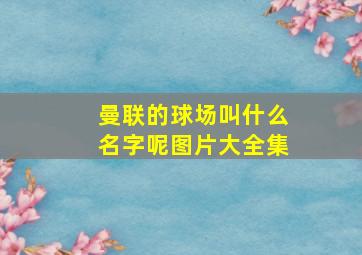 曼联的球场叫什么名字呢图片大全集